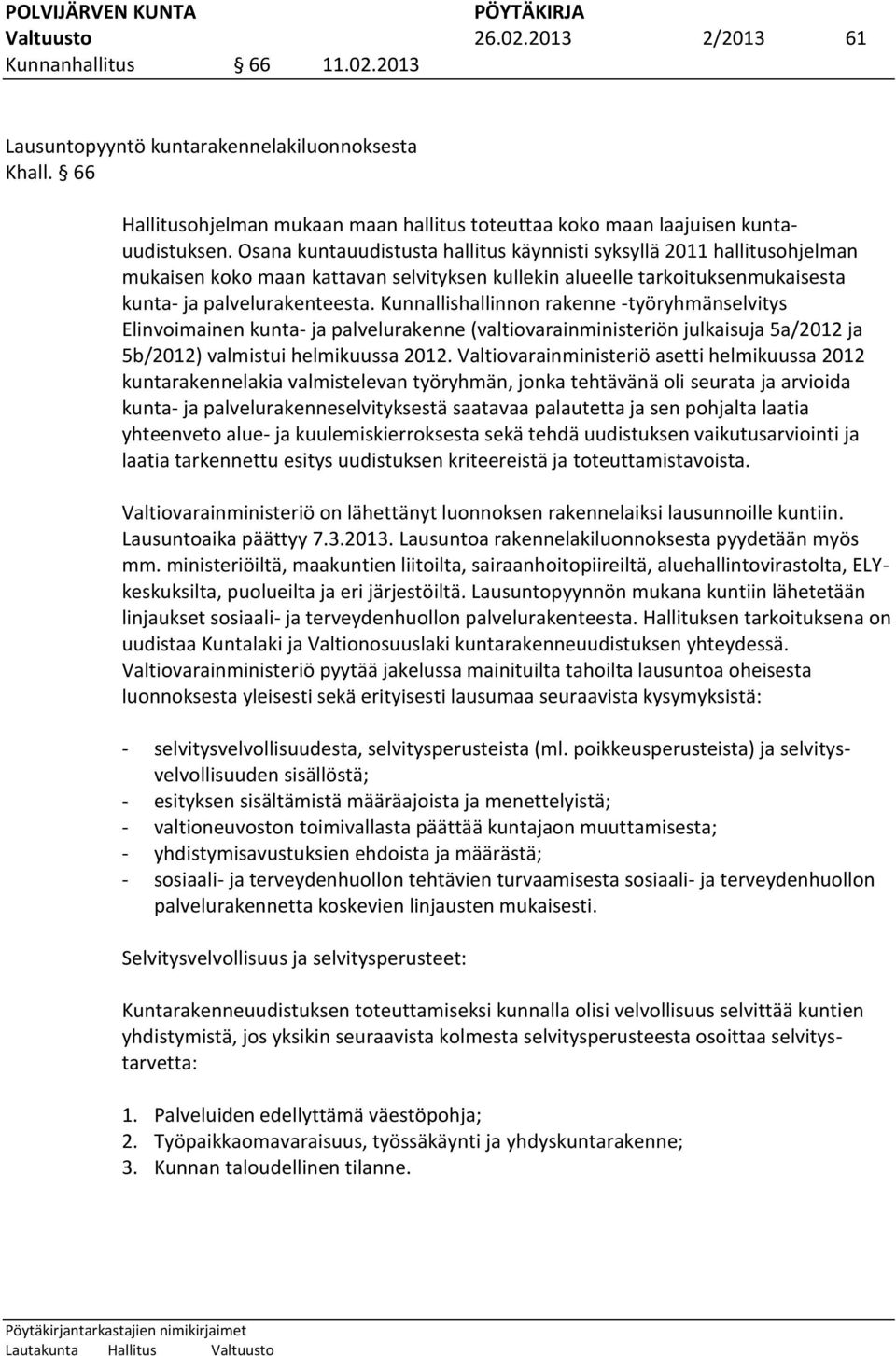 POLVIJÄRVEN KUNTA PÖYTÄKIRJA
Valtuusto 26.02.2013 2/2013 61
Kunnanhallitus § 66 11.02.2013

Lausuntopyyntö kuntarakennelakiluonnoksesta
Khall. § 66

Hallitusohjelman mukaan maan hallitus toteuttaa koko maan laajuisen kuntauudistuksen. Osana kuntauudistusta hallitus käynnisti syksyllä 2011 hallitusohjelman mukaisen koko maan kattavan selvityksen kullekin alueelle tarkoituksenmukaisesta kunta- ja palvelurakenteesta. Kunnallishallinnon rakenne -työryhmänselvitys Elinvoimainen kunta- ja palvelurakenne (valtiovarainministeriön julkaisuja 5a/2012 ja 5b/2012) valmistui helmikuussa 2012. Valtiovarainministeriö asetti helmikuussa 2012 kuntarakennelakia valmistelevan työryhmän, jonka tehtävänä oli seurata ja arvioida kunta- ja palvelurakenneselvityksestä saatavaa palautetta ja sen pohjalta laatia yhteenveto alue- ja kuulemiskierroksesta sekä tehdä uudistuksen vaikutusarviointi ja laatia tarkennettu esitys uudistuksen kriteereistä ja toteuttamistavoista.

Valtiovarainministeriö on lähettänyt luonnoksen rakennelaiksi lausunnoille kuntiin. Lausuntoaika päättyy 7.3.2013. Lausuntoa rakennelakiluonnoksesta pyydetään myös mm. ministeriöiltä, maakuntien liitoilta, sairaanhoitopiireiltä, aluehallintovirastolta, ELY-keskuksilta, puolueilta ja eri järjestöiltä. Lausuntopyynnön mukana kuntiin lähetetään linjaukset sosiaali- ja terveydenhuollon palvelurakenteesta. Hallituksen tarkoituksena on uudistaa Kuntalaki ja Valtionosuuslaki kuntarakenneuudistuksen yhteydessä. Valtiovarainministeriö pyytää jakelussa mainituilta tahoilta lausuntoa oheisesta luonnoksesta yleisesti sekä erityisesti lausumaa seuraavista kysymyksistä:

- selvitysvelvollisuudesta, selvitysperusteista (ml. poikkeusperusteista) ja selvitysvelvollisuuden sisällöstä;
- esityksen sisältämistä määräajoista ja menettelyistä;
- valtioneuvoston toimivallasta päättää kuntajaon muuttamisesta;
- yhdistymisavustuksien ehdoista ja määrästä;
- sosiaali- ja terveydenhuollon tehtävien turvaamisesta sosiaali- ja terveydenhuollon palvelurakennetta koskevien linjausten mukaisesti.

Selvitysvelvollisuus ja selvitysperusteet:

Kuntarakenneuudistuksen toteuttamiseksi kunnalla olisi velvollisuus selvittää kuntien yhdistymistä, jos yksikin seuraavista kolmesta selvitysperusteesta osoittaa selvitystarvetta:

1. Palveluiden edellyttämä väestöpohja;
2. Työpaikkaomavaraisuus, työssäkäynti ja yhdyskuntarakenne;
3. Kunnan taloudellinen tilanne.

Pöytäkirjantarkastajien nimikirjaimet
Lautakunta Hallitus Valtuusto